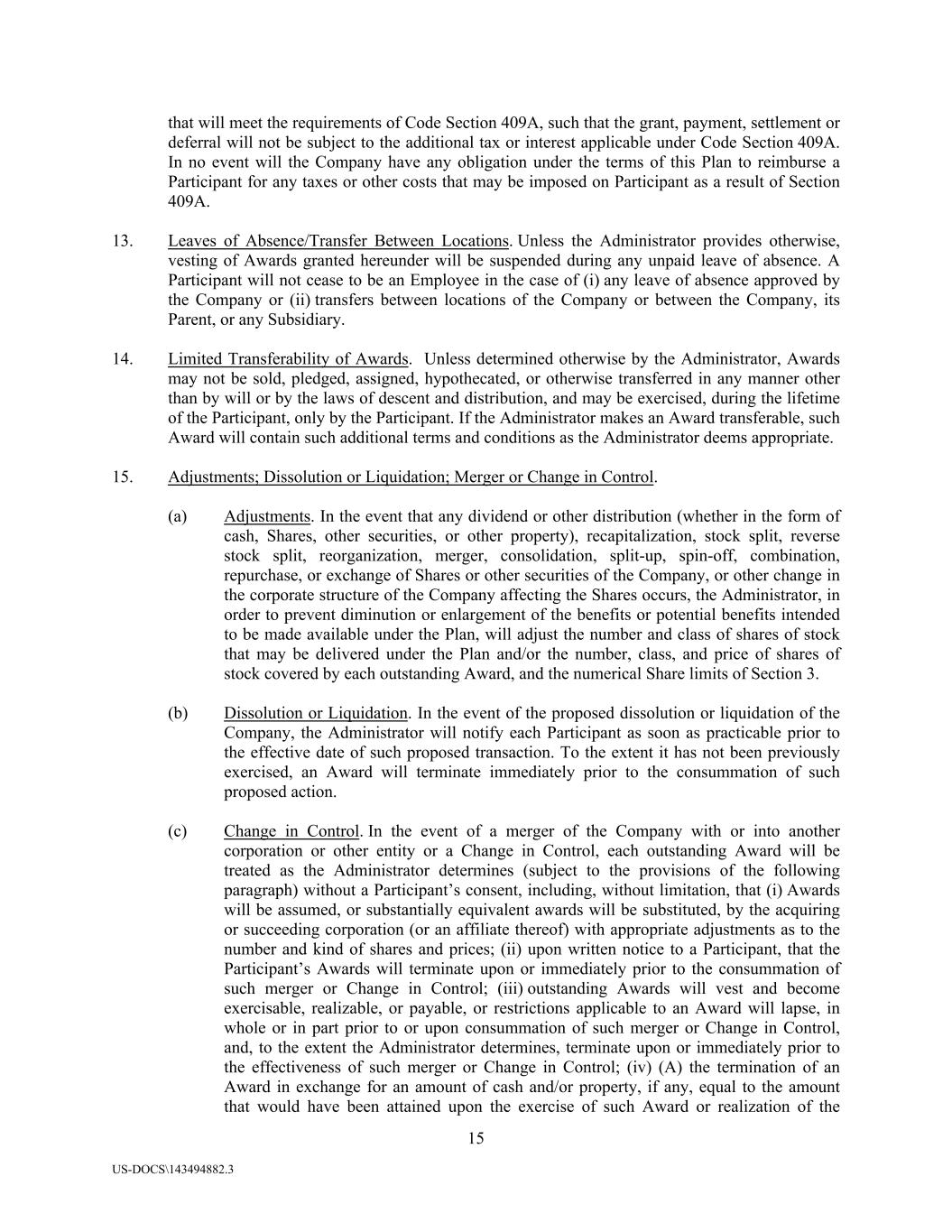 that will meet the requirements of Code Section 409A, such that the grant, payment, settlement or deferral will not be subject to the additional tax or interest applicable under Code Section 409A. In no event will the Company have any obligation under the terms of this Plan to reimburse a Participant for any taxes or other costs that may be imposed on Participant as a result of Section 409A.

13. Leaves of Absence/Transfer Between Locations. Unless the Administrator provides otherwise, vesting of Awards granted hereunder will be suspended during any unpaid leave of absence. A Participant will not cease to be an Employee in the case of (i) any leave of absence approved by the Company or (ii) transfers between locations of the Company or between the Company, its Parent, or any Subsidiary.

14. Limited Transferability of Awards. Unless determined otherwise by the Administrator, Awards may not be sold, pledged, assigned, hypothecated, or otherwise transferred in any manner other than by will or by the laws of descent and distribution, and may be exercised, during the lifetime of the Participant, only by the Participant. If the Administrator makes an Award transferable, such Award will contain such additional terms and conditions as the Administrator deems appropriate.

15. Adjustments; Dissolution or Liquidation; Merger or Change in Control.

(a) Adjustments. In the event that any dividend or other distribution (whether in the form of cash, Shares, other securities, or other property), recapitalization, stock split, reverse stock split, reorganization, merger, consolidation, split-up, spin-off, combination, repurchase, or exchange of Shares or other securities of the Company, or other change in the corporate structure of the Company affecting the Shares occurs, the Administrator, in order to prevent diminution or enlargement of the benefits or potential benefits intended to be made available under the Plan, will adjust the number and class of shares of stock that may be delivered under the Plan and/or the number, class, and price of shares of stock covered by each outstanding Award, and the numerical Share limits of Section 3.

(b) Dissolution or Liquidation. In the event of the proposed dissolution or liquidation of the Company, the Administrator will notify each Participant as soon as practicable prior to the effective date of such proposed transaction. To the extent it has not been previously exercised, an Award will terminate immediately prior to the consummation of such proposed action.

(c) Change in Control. In the event of a merger of the Company with or into another corporation or other entity or a Change in Control, each outstanding Award will be treated as the Administrator determines (subject to the provisions of the following paragraph) without a Participant's consent, including, without limitation, that (i) Awards will be assumed, or substantially equivalent awards will be substituted, by the acquiring or succeeding corporation (or an affiliate thereof) with appropriate adjustments as to the number and kind of shares and prices; (ii) upon written notice to a Participant, that the Participant's Awards will terminate upon or immediately prior to the consummation of such merger or Change in Control; (iii) outstanding Awards will vest and become exercisable, realizable, or payable, or restrictions applicable to an Award will lapse, in whole or in part prior to or upon consummation of such merger or Change in Control, and, to the extent the Administrator determines, terminate upon or immediately prior to the effectiveness of such merger or Change in Control; (iv) (A) the termination of an Award in exchange for an amount of cash and/or property, if any, equal to the amount that would have been attained upon the exercise of such Award or realization of the

15

US-DOCS\143494882.3